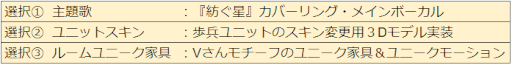 | 選択① 主題歌 | :『紡ぐ星』カバーリング・メインボーカル |
|---|---|
| 選択② ユニットスキン | :歩兵ユニットのスキン変更用３Ｄモデル実装 |
| 選択③ ルームユニーク家具 | :Ｖさんモチーフのユニーク家具＆ユニークモーション |